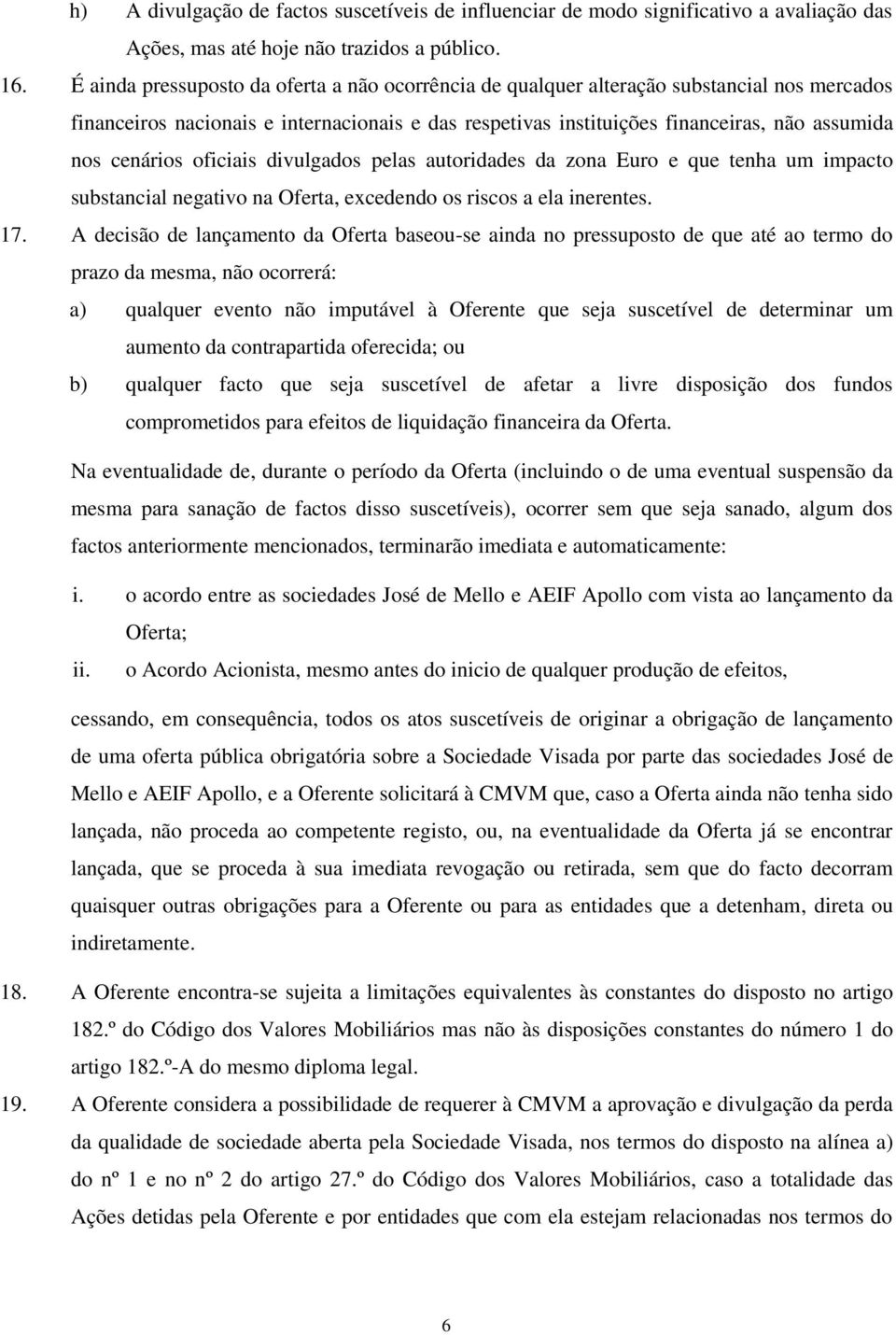 h) A divulgação de factos suscetíveis de influenciar de modo significativo a avaliação das Ações, mas até hoje não trazidos a público.

16. É ainda pressuposto da oferta a não ocorrência de qualquer alteração substancial nos mercados financeiros nacionais e internacionais e das respetivas instituições financeiras, não assumida nos cenários oficiais divulgados pelas autoridades da zona Euro e que tenha um impacto substancial negativo na Oferta, excedendo os riscos a ela inerentes.

17. A decisão de lançamento da Oferta baseou-se ainda no pressuposto de que até ao termo do prazo da mesma, não ocorrerá:

a) qualquer evento não imputável à Oferente que seja suscetível de determinar um aumento da contrapartida oferecida; ou

b) qualquer facto que seja suscetível de afetar a livre disposição dos fundos comprometidos para efeitos de liquidação financeira da Oferta.

Na eventualidade de, durante o período da Oferta (incluindo o de uma eventual suspensão da mesma para sanação de factos disso suscetíveis), ocorrer sem que seja sanado, algum dos factos anteriormente mencionados, terminarão imediata e automaticamente:

i. o acordo entre as sociedades José de Mello e AEIF Apollo com vista ao lançamento da Oferta;

ii. o Acordo Acionista, mesmo antes do inicio de qualquer produção de efeitos,

cessando, em consequência, todos os atos suscetíveis de originar a obrigação de lançamento de uma oferta pública obrigatória sobre a Sociedade Visada por parte das sociedades José de Mello e AEIF Apollo, e a Oferente solicitará à CMVM que, caso a Oferta ainda não tenha sido lançada, não proceda ao competente registo, ou, na eventualidade da Oferta já se encontrar lançada, que se proceda à sua imediata revogação ou retirada, sem que do facto decorram quaisquer outras obrigações para a Oferente ou para as entidades que a detenham, direta ou indiretamente.

18. A Oferente encontra-se sujeita a limitações equivalentes às constantes do disposto no artigo 182.º do Código dos Valores Mobiliários mas não às disposições constantes do número 1 do artigo 182.º-A do mesmo diploma legal.

19. A Oferente considera a possibilidade de requerer à CMVM a aprovação e divulgação da perda da qualidade de sociedade aberta pela Sociedade Visada, nos termos do disposto na alínea a) do nº 1 e no nº 2 do artigo 27.º do Código dos Valores Mobiliários, caso a totalidade das Ações detidas pela Oferente e por entidades que com ela estejam relacionadas nos termos do

6